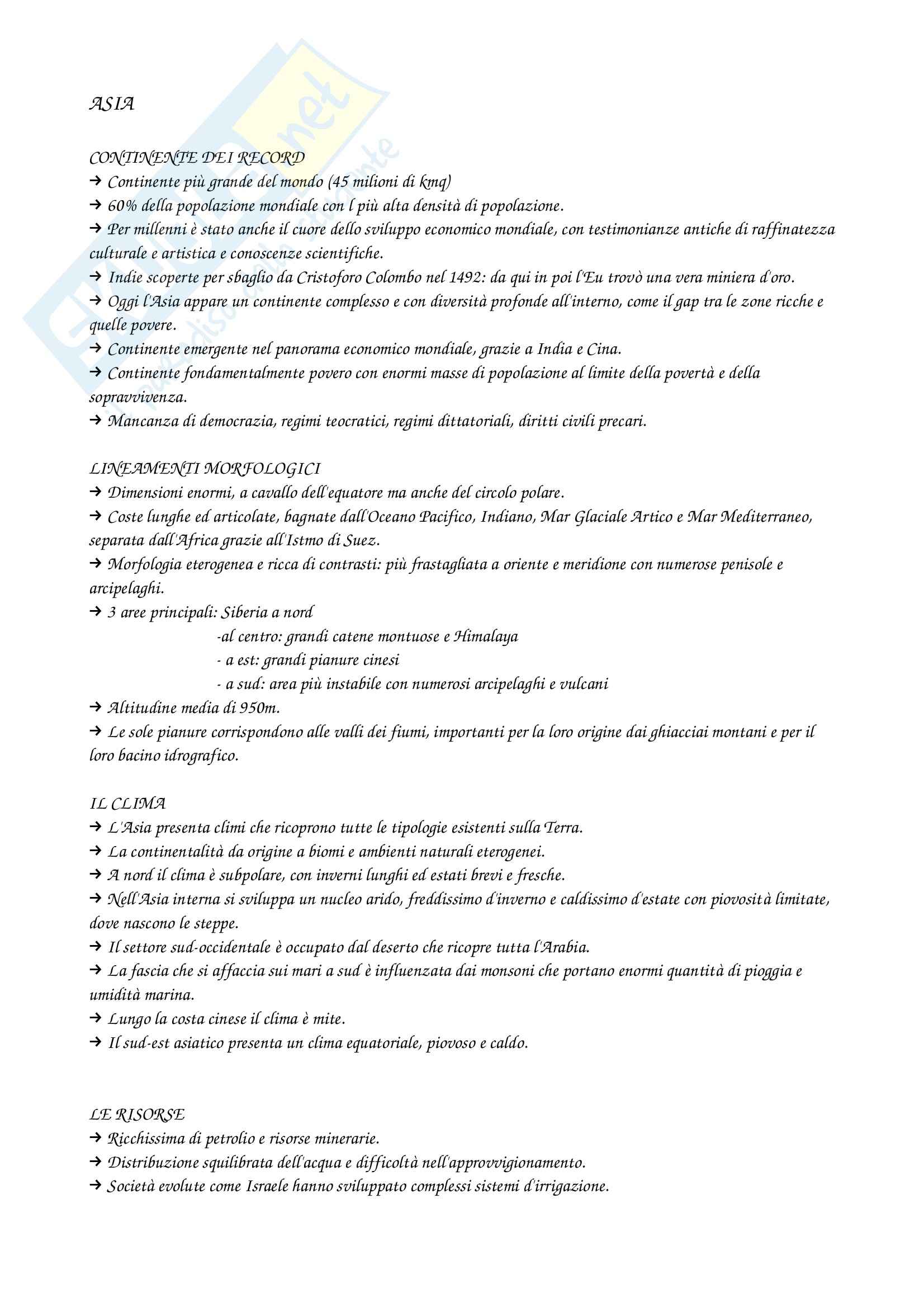 ASIA

CONTINENTE DEI RECORD
→ Continente più grande del mondo (45 milioni di kmq)
→ 60% della popolazione mondiale con l più alta densità di popolazione.
→ Per millenni è stato anche il cuore dello sviluppo economico mondiale, con testimonianze antiche di raffinatezza culturale e artistica e conoscenze scientifiche.
→ Indie scoperte per sbaglio da Cristoforo Colombo nel 1492: da qui in poi l'Eu trovò una vera miniera d'oro.
→ Oggi l'Asia appare un continente complesso e con diversità profonde all'interno, come il gap tra le zone ricche e quelle povere.
→ Continente emergente nel panorama economico mondiale, grazie a India e Cina.
→ Continente fondamentalmente povero con enormi masse di popolazione al limite della povertà e della sopravvivenza.
→ Mancanza di democrazia, regimi teocratici, regimi dittatoriali, diritti civili precari.

LINEAMENTI MORFOLOGICI
→ Dimensioni enormi, a cavallo dell'equatore ma anche del circolo polare.
→ Coste lunghe ed articolate, bagnate dall'Oceano Pacifico, Indiano, Mar Glaciale Artico e Mar Mediterraneo, separata dall'Africa grazie all'Istmo di Suez.
→ Morfologia eterogenea e ricca di contrasti: più frastagliata a oriente e meridione con numerose penisole e arcipelaghi.
→ 3 aree principali: Siberia a nord
-al centro: grandi catene montuose e Himalaya
- a est: grandi pianure cinesi
- a sud: area più instabile con numerosi arcipelaghi e vulcani
→ Altitudine media di 950m.
→ Le sole pianure corrispondono alle valli dei fiumi, importanti per la loro origine dai ghiacciai montani e per il loro bacino idrografico.

IL CLIMA
→ L'Asia presenta climi che ricoprono tutte le tipologie esistenti sulla Terra.
→ La continentalità da origine a biomi e ambienti naturali eterogenei.
→ A nord il clima è subpolare, con inverni lunghi ed estati brevi e fresche.
→ Nell'Asia interna si sviluppa un nucleo arido, freddissimo d'inverno e caldissimo d'estate con piovosità limitate, dove nascono le steppe.
→ Il settore sud-occidentale è occupato dal deserto che ricopre tutta l'Arabia.
→ La fascia che si affaccia sui mari a sud è influenzata dai monsoni che portano enormi quantità di pioggia e umidità marina.
→ Lungo la costa cinese il clima è mite.
→ Il sud-est asiatico presenta un clima equatoriale, piovoso e caldo.

LE RISORSE
→ Ricchissima di petrolio e risorse minerarie.
→ Distribuzione squilibrata dell'acqua e difficoltà nell'approvvigionamento.
→ Società evolute come Israele hanno sviluppato complessi sistemi d'irrigazione.